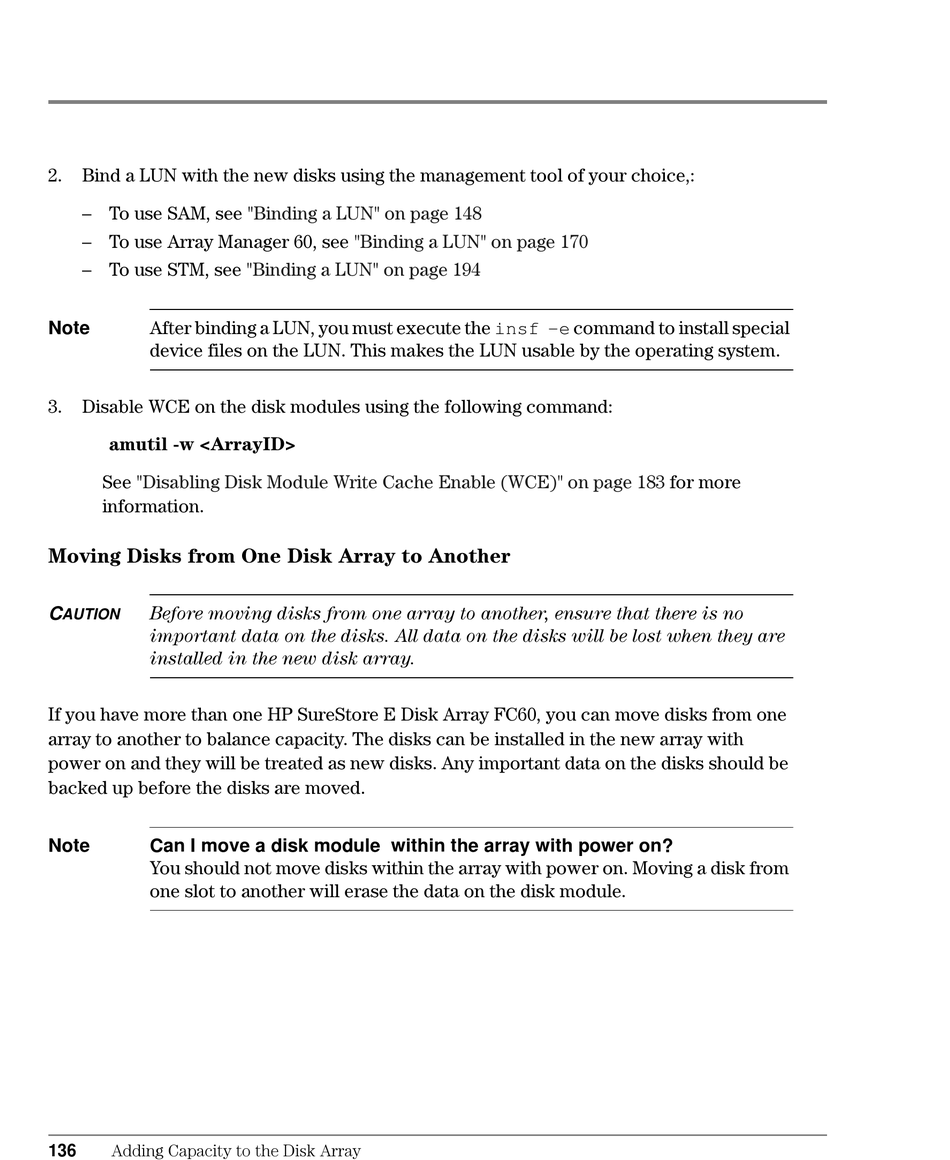 2. Bind a LUN with the new disks using the management tool of your choice,:

– To use SAM, see "Binding a LUN" on page 148
– To use Array Manager 60, see "Binding a LUN" on page 170
– To use STM, see "Binding a LUN" on page 194

Note After binding a LUN, you must execute the insf -e command to install special device files on the LUN. This makes the LUN usable by the operating system.

3. Disable WCE on the disk modules using the following command:

amutil -w <ArrayID>

See "Disabling Disk Module Write Cache Enable (WCE)" on page 183 for more information.

Moving Disks from One Disk Array to Another

CAUTION Before moving disks from one array to another, ensure that there is no important data on the disks. All data on the disks will be lost when they are installed in the new disk array.

If you have more than one HP SureStore E Disk Array FC60, you can move disks from one array to another to balance capacity. The disks can be installed in the new array with power on and they will be treated as new disks. Any important data on the disks should be backed up before the disks are moved.

Note Can I move a disk module within the array with power on?
You should not move disks within the array with power on. Moving a disk from one slot to another will erase the data on the disk module.

136 Adding Capacity to the Disk Array